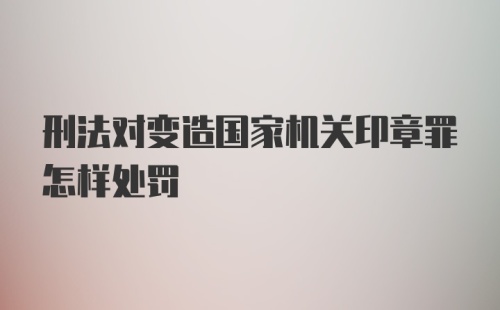 刑法对变造国家机关印章罪怎样处罚